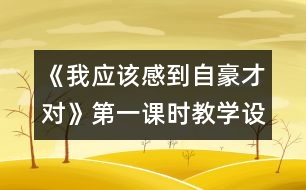 《我应该感到自豪才对》第一课时教学设